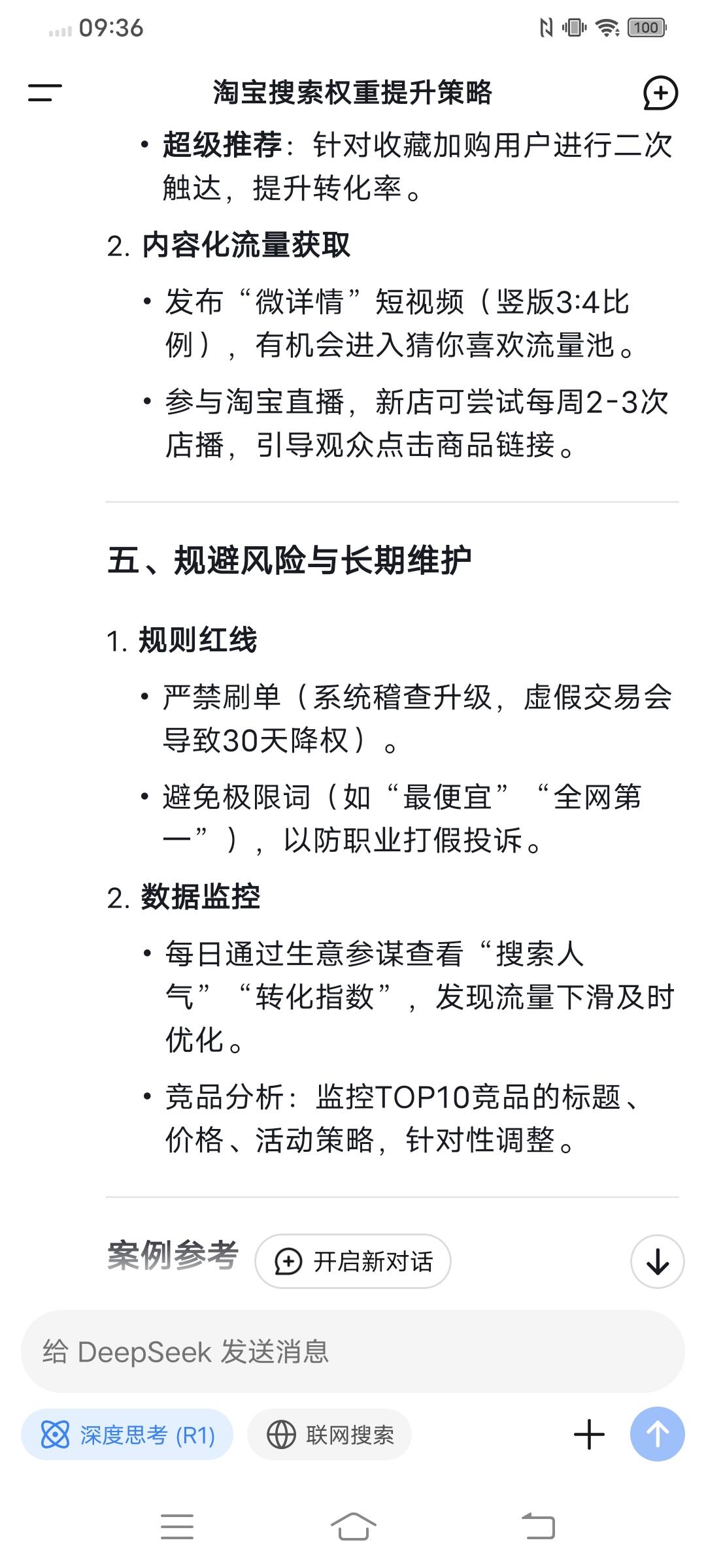 09:36

100

淘宝搜索权重提升策略

• 超级推荐：针对收藏加购用户进行二次触达，提升转化率。

2. 内容化流量获取

• 发布“微详情”短视频（竖版3:4比例），有机会进入猜你喜欢流量池。

• 参与淘宝直播，新店可尝试每周2-3次店播，引导观众点击商品链接。

五、规避风险与长期维护

1. 规则红线

• 严禁刷单（系统稽查升级，虚假交易会导致30天降权）。

• 避免极限词（如“最便宜”“全网第一”），以防职业打假投诉。

2. 数据监控

• 每日通过生意参谋查看“搜索人气”“转化指数”，发现流量下滑及时优化。

• 竞品分析：监控TOP10竞品的标题、价格、活动策略，针对性调整。

案例参考

开启新对话

给 DeepSeek 发送消息

深度思考 (R1)

联网搜索